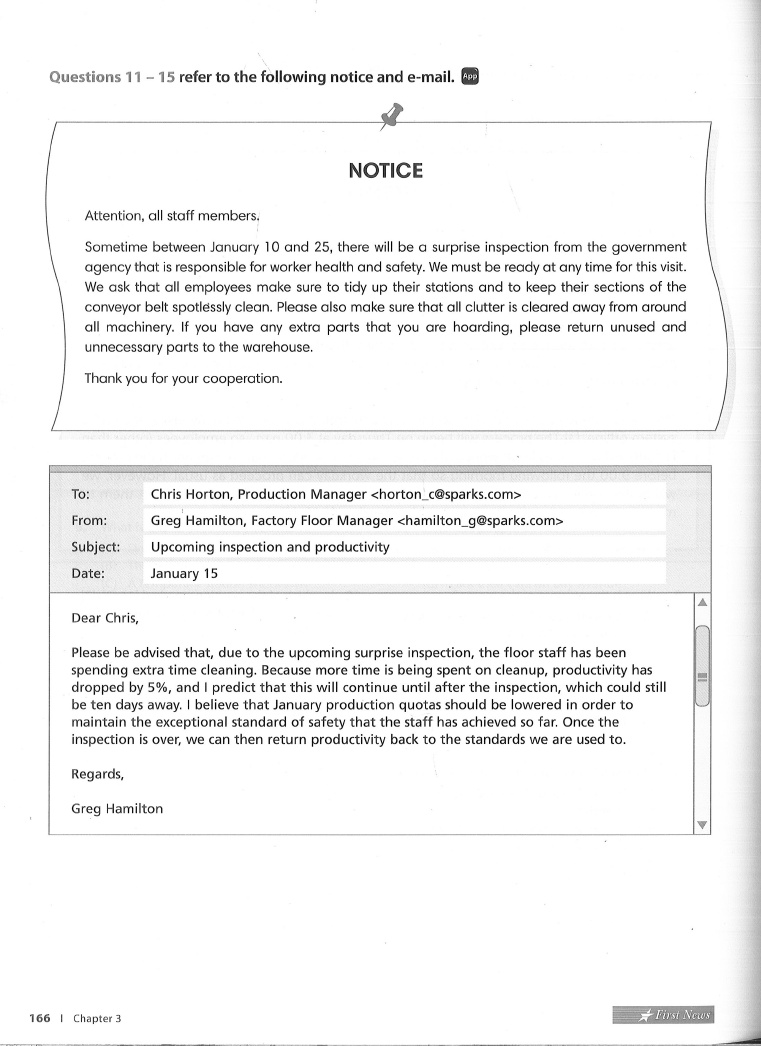 Questions 11 – 15 refer to the following notice and e-mail. App

NOTICE

Attention, all staff members,

Sometime between January 10 and 25, there will be a surprise inspection from the government agency that is responsible for worker health and safety. We must be ready at any time for this visit. We ask that all employees make sure to tidy up their stations and to keep their sections of the conveyor belt spotlessly clean. Please also make sure that all clutter is cleared away from around all machinery. If you have any extra parts that you are hoarding, please return unused and unnecessary parts to the warehouse.

Thank you for your cooperation.

| To: | Chris Horton, Production Manager <horton_c@sparks.com> |
|---|---|
| From: | Greg Hamilton, Factory Floor Manager <hamilton_g@sparks.com> |
| Subject: | Upcoming inspection and productivity |
| Date: | January 15 |

Dear Chris,

Please be advised that, due to the upcoming surprise inspection, the floor staff has been spending extra time cleaning. Because more time is being spent on cleanup, productivity has dropped by 5%, and I predict that this will continue until after the inspection, which could still be ten days away. I believe that January production quotas should be lowered in order to maintain the exceptional standard of safety that the staff has achieved so far. Once the inspection is over, we can then return productivity back to the standards we are used to.

Regards,

Greg Hamilton

166 | Chapter 3

First News